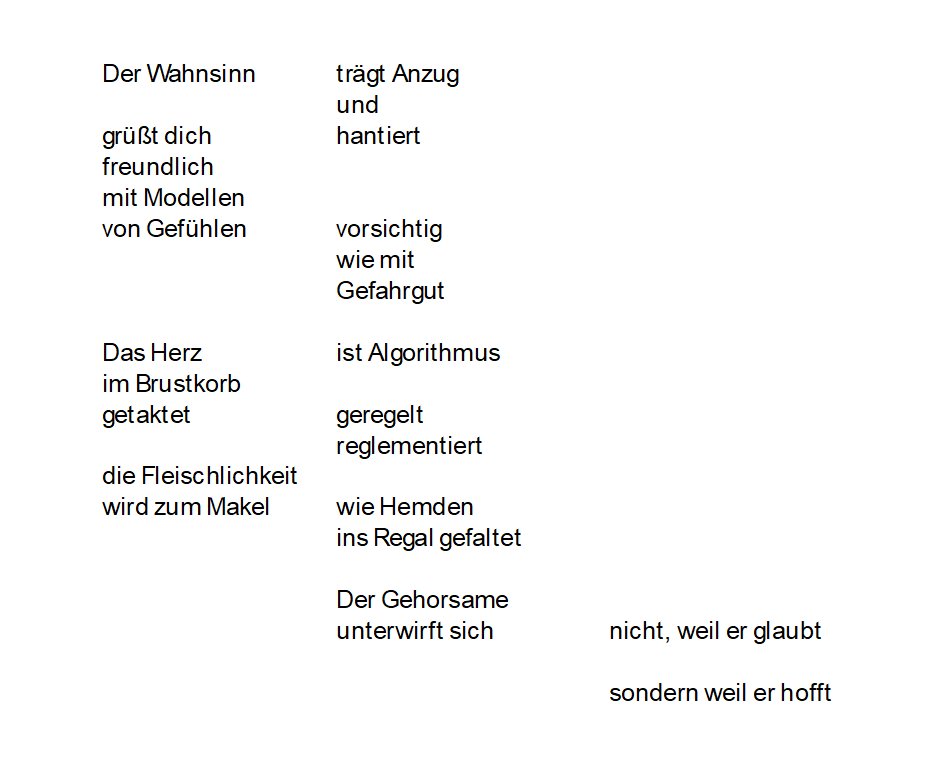 Der Wahnsinn trägt Anzug
und

grüßt dich hantiert
freundlich
mit Modellen
von Gefühlen vorsichtig
wie mit
Gefahrgut

Das Herz ist Algorithmus
im Brustkorb
getaktet geregelt
reglementiert

die Fleischlichkeit
wird zum Makel wie Hemden
ins Regal gefaltet

Der Gehorsame
unterwirft sich nicht, weil er glaubt

sondern weil er hofft